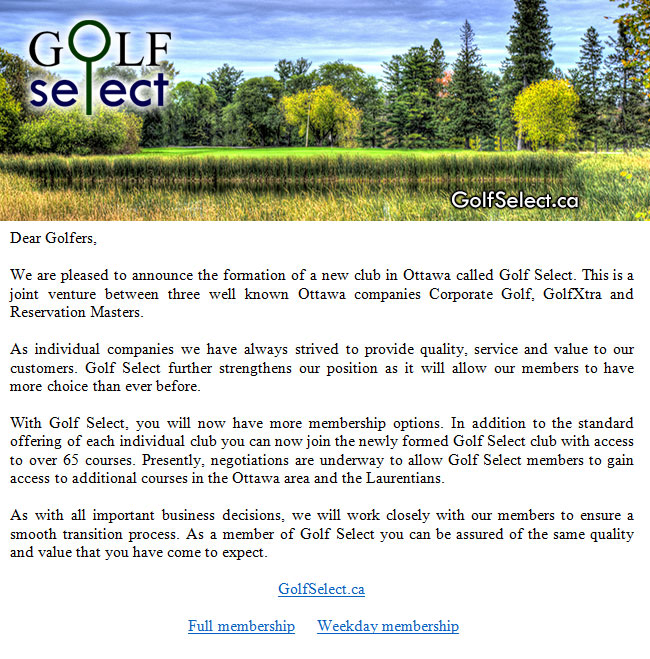 GOLF select

GolfSelect.ca

Dear Golfers,

We are pleased to announce the formation of a new club in Ottawa called Golf Select. This is a joint venture between three well known Ottawa companies Corporate Golf, GolfXtra and Reservation Masters.

As individual companies we have always strived to provide quality, service and value to our customers. Golf Select further strengthens our position as it will allow our members to have more choice than ever before.

With Golf Select, you will now have more membership options. In addition to the standard offering of each individual club you can now join the newly formed Golf Select club with access to over 65 courses. Presently, negotiations are underway to allow Golf Select members to gain access to additional courses in the Ottawa area and the Laurentians.

As with all important business decisions, we will work closely with our members to ensure a smooth transition process. As a member of Golf Select you can be assured of the same quality and value that you have come to expect.

GolfSelect.ca

Full membership Weekday membership